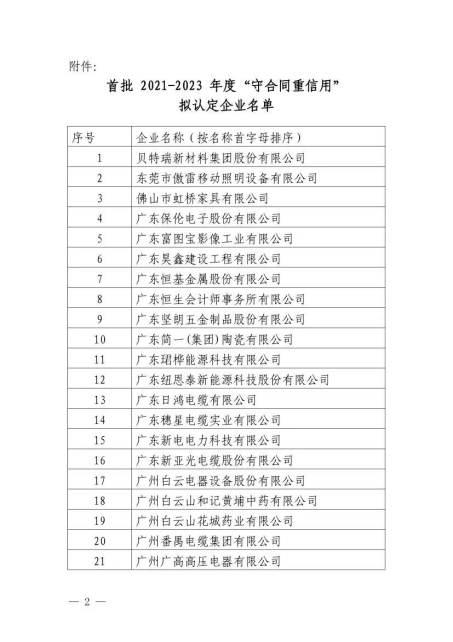 附件:

首批 2021-2023 年度“守合同重信用”
拟认定企业名单

| 序号 | 企业名称（按名称首字母排序） |
|---|---|
| 1 | 贝特瑞新材料集团股份有限公司 |
| 2 | 东莞市傲雷移动照明设备有限公司 |
| 3 | 佛山市虹桥家具有限公司 |
| 4 | 广东保伦电子股份有限公司 |
| 5 | 广东富图宝影像工业有限公司 |
| 6 | 广东昊鑫建设工程有限公司 |
| 7 | 广东恒基金属股份有限公司 |
| 8 | 广东恒生会计师事务所有限公司 |
| 9 | 广东坚朗五金制品股份有限公司 |
| 10 | 广东简一(集团)陶瓷有限公司 |
| 11 | 广东珺桦能源科技有限公司 |
| 12 | 广东纽恩泰新能源科技股份有限公司 |
| 13 | 广东日鸿电缆有限公司 |
| 14 | 广东穗星电缆实业有限公司 |
| 15 | 广东新电电力科技有限公司 |
| 16 | 广东新亚光电缆股份有限公司 |
| 17 | 广州白云电器设备股份有限公司 |
| 18 | 广州白云山和记黄埔中药有限公司 |
| 19 | 广州白云山花城药业有限公司 |
| 20 | 广州番禺电缆集团有限公司 |
| 21 | 广州广高高压电器有限公司 |

— 2 —